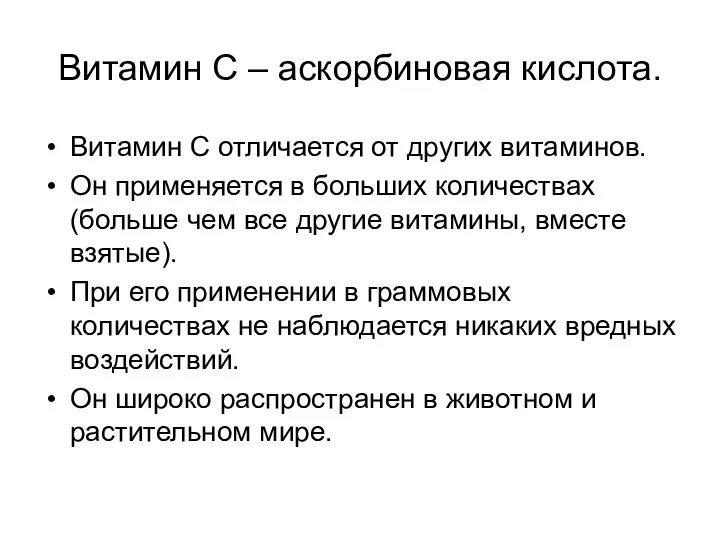 Витамин С – аскорбиновая кислота.

• Витамин С отличается от других витаминов.
• Он применяется в больших количествах (больше чем все другие витамины, вместе взятые).
• При его применении в граммовых количествах не наблюдается никаких вредных воздействий.
• Он широко распространен в животном и растительном мире.